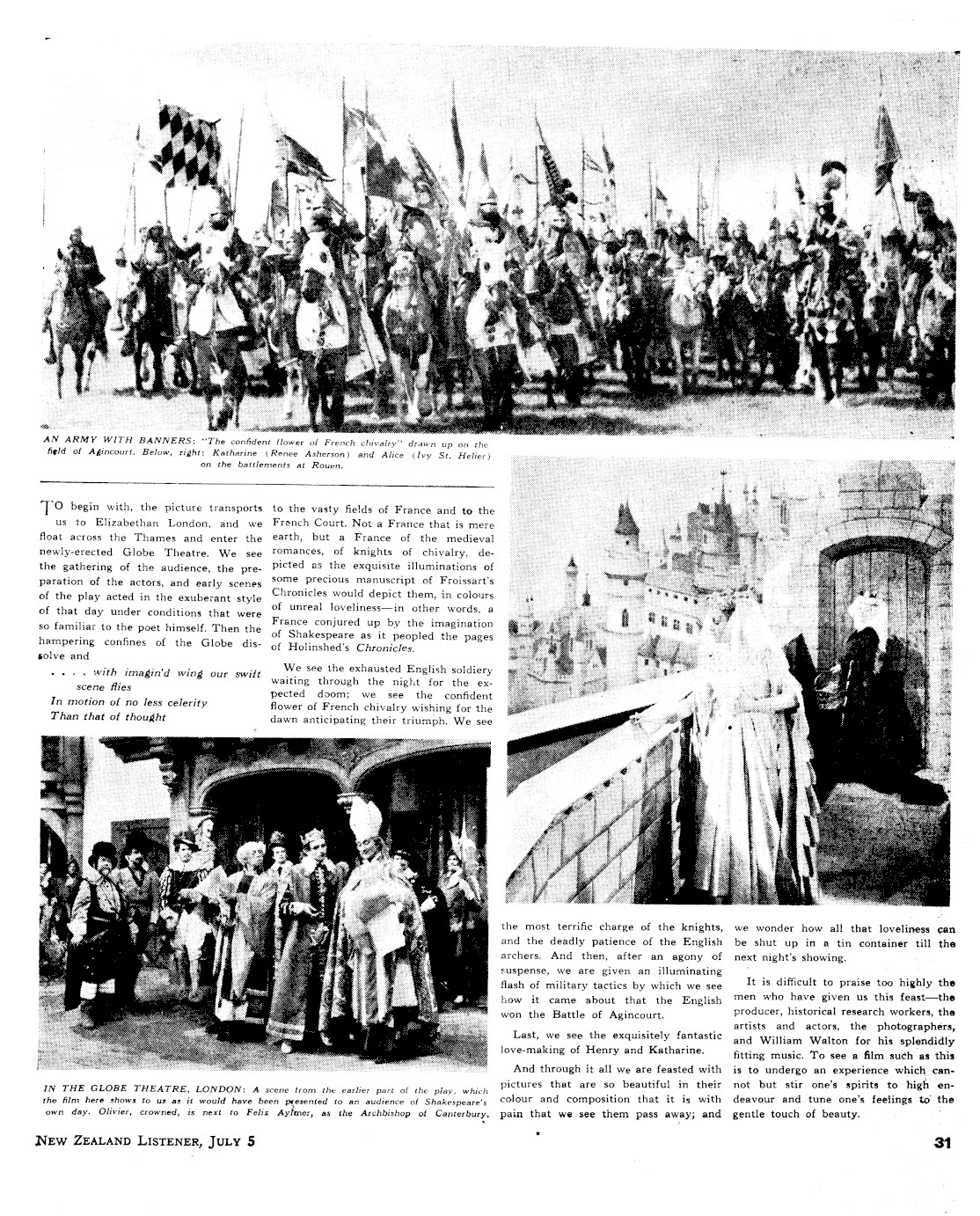 AN ARMY WITH BANNERS: "The confident flower of French chivalry" drawn up on the field of Agincourt. Below, right: Katharine (Renee Asherson) and Alice (Ivy St. Helier) on the battlements at Rouen.

TO begin with, the picture transports us to Elizabethan London, and we float across the Thames and enter the newly-erected Globe Theatre. We see the gathering of the audience, the preparation of the actors, and early scenes of the play acted in the exuberant style of that day under conditions that were so familiar to the poet himself. Then the hampering confines of the Globe dissolve and

. . . . with imagin'd wing our swift scene flies
In motion of no less celerity
Than that of thought

to the vasty fields of France and to the French Court. Not a France that is mere earth, but a France of the medieval romances, of knights of chivalry, depicted as the exquisite illuminations of some precious manuscript of Froissart's Chronicles would depict them, in colours of unreal loveliness—in other words, a France conjured up by the imagination of Shakespeare as it peopled the pages of Holinshed's Chronicles.

We see the exhausted English soldiery waiting through the night for the expected doom; we see the confident flower of French chivalry wishing for the dawn anticipating their triumph. We see

IN THE GLOBE THEATRE, LONDON: A scene from the earlier part of the play, which the film here shows to us as it would have been presented to an audience of Shakespeare's own day. Olivier, crowned, is next to Felix Aylmer, as the Archbishop of Canterbury.

the most terrific charge of the knights, and the deadly patience of the English archers. And then, after an agony of suspense, we are given an illuminating flash of military tactics by which we see how it came about that the English won the Battle of Agincourt.

Last, we see the exquisitely fantastic love-making of Henry and Katharine.

And through it all we are feasted with pictures that are so beautiful in their colour and composition that it is with pain that we see them pass away; and

we wonder how all that loveliness can be shut up in a tin container till the next night's showing.

It is difficult to praise too highly the men who have given us this feast—the producer, historical research workers, the artists and actors, the photographers, and William Walton for his splendidly fitting music. To see a film such as this is to undergo an experience which cannot but stir one's spirits to high endeavour and tune one's feelings to the gentle touch of beauty.

NEW ZEALAND LISTENER, JULY 5

31